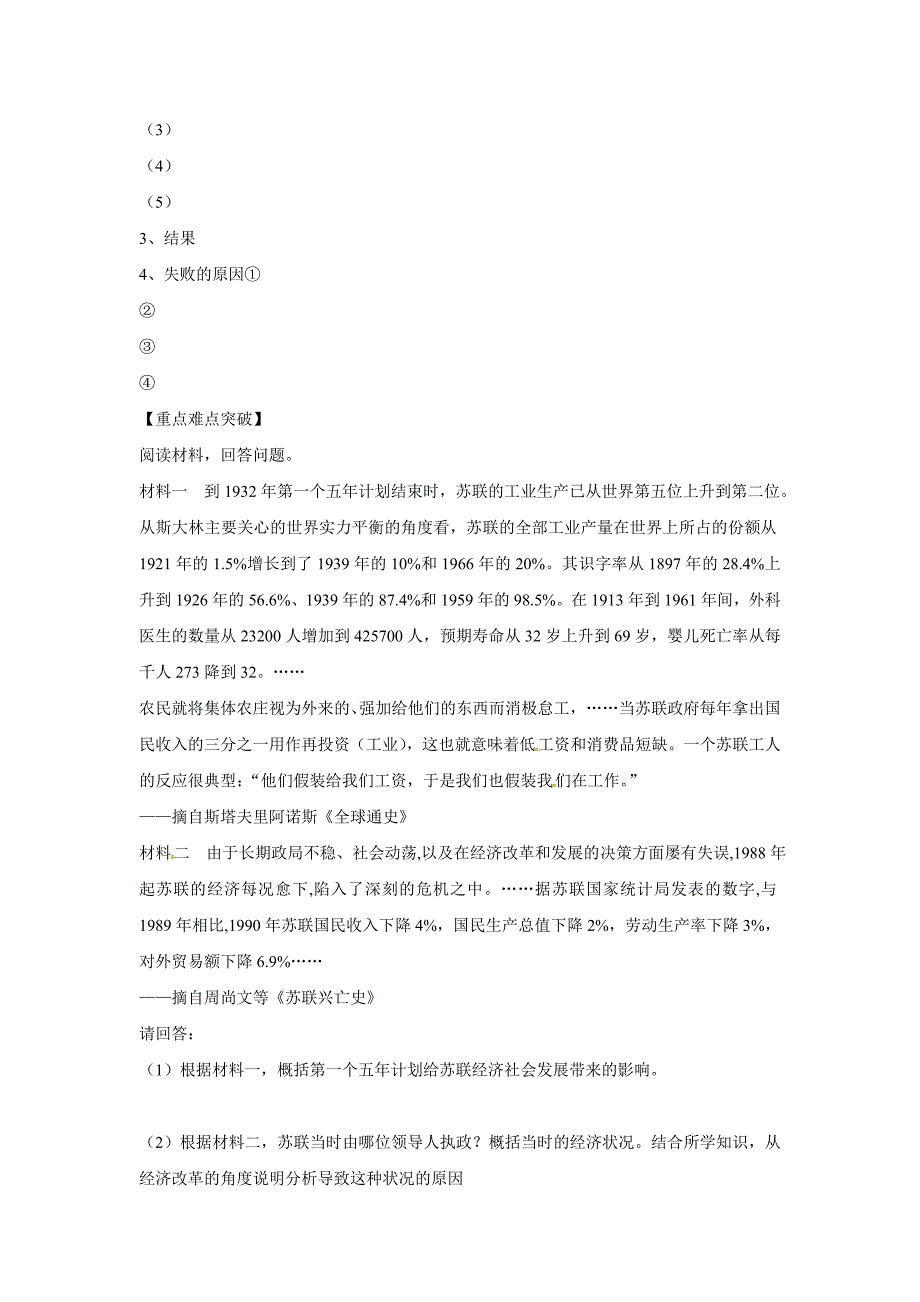 （3）
（4）
（5）
3、结果
4、失败的原因①
②
③
④
【重点难点突破】
阅读材料，回答问题。
材料一　到 1932 年第一个五年计划结束时，苏联的工业生产已从世界第五位上升到第二位。从斯大林主要关心的世界实力平衡的角度看，苏联的全部工业产量在世界上所占的份额从 1921 年的 1.5%增长到了 1939 年的 10%和 1966 年的 20%。其识字率从 1897 年的 28.4%上升到 1926 年的 56.6%、1939 年的 87.4%和 1959 年的 98.5%。在 1913 年到 1961 年间，外科医生的数量从 23200 人增加到 425700 人，预期寿命从 32 岁上升到 69 岁，婴儿死亡率从每千人 273 降到 32。……
农民就将集体农庄视为外来的、强加给他们的东西而消极怠工，……当苏联政府每年拿出国民收入的三分之一用作再投资（工业），这也就意味着低工资和消费品短缺。一个苏联工人的反应很典型：“他们假装给我们工资，于是我们也假装我们在工作。”
——摘自斯塔夫里阿诺斯《全球通史》
材料二　由于长期政局不稳、社会动荡,以及在经济改革和发展的决策方面屡有失误,1988 年起苏联的经济每况愈下,陷入了深刻的危机之中。……据苏联国家统计局发表的数字,与 1989 年相比,1990 年苏联国民收入下降 4%，国民生产总值下降 2%，劳动生产率下降 3%，对外贸易额下降 6.9%……
——摘自周尚文等《苏联兴亡史》
请回答：
（1）根据材料一，概括第一个五年计划给苏联经济社会发展带来的影响。

（2）根据材料二，苏联当时由哪位领导人执政？概括当时的经济状况。结合所学知识，从经济改革的角度说明分析导致这种状况的原因